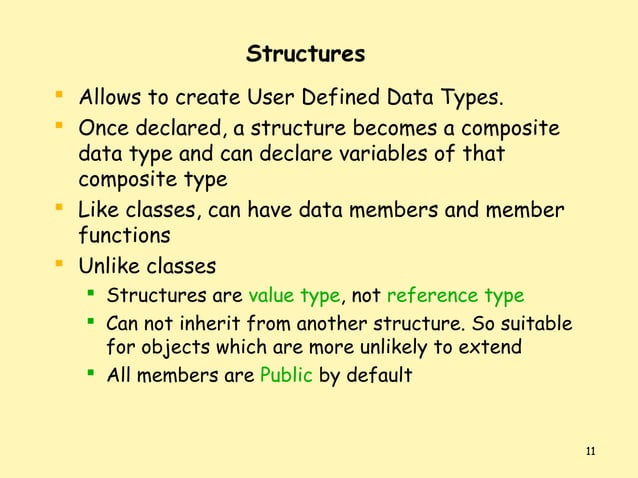 Structures

- Allows to create User Defined Data Types.
- Once declared, a structure becomes a composite data type and can declare variables of that composite type
- Like classes, can have data members and member functions
- Unlike classes
  - Structures are value type, not reference type
  - Can not inherit from another structure. So suitable for objects which are more unlikely to extend
  - All members are Public by default

11